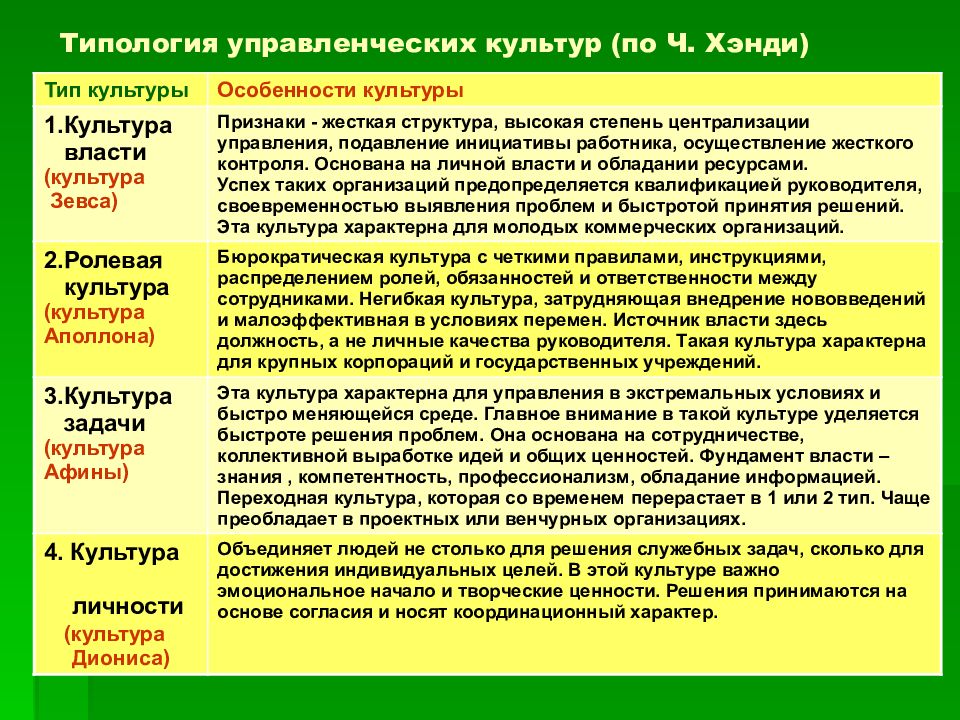 Типология управленческих культур (по Ч. Хэнди)

| Тип культуры | Особенности культуры |
|---|---|
| 1.Культура власти (культура Зевса) | Признаки - жесткая структура, высокая степень централизации управления, подавление инициативы работника, осуществление жесткого контроля. Основана на личной власти и обладании ресурсами. Успех таких организаций предопределяется квалификацией руководителя, своевременностью выявления проблем и быстротой принятия решений. Эта культура характерна для молодых коммерческих организаций. |
| 2.Ролевая культура (культура Аполлона) | Бюрократическая культура с четкими правилами, инструкциями, распределением ролей, обязанностей и ответственности между сотрудниками. Негибкая культура, затрудняющая внедрение нововведений и малоэффективная в условиях перемен. Источник власти здесь должность, а не личные качества руководителя. Такая культура характерна для крупных корпораций и государственных учреждений. |
| 3.Культура задачи (культура Афины) | Эта культура характерна для управления в экстремальных условиях и быстро меняющейся среде. Главное внимание в такой культуре уделяется быстроте решения проблем. Она основана на сотрудничестве, коллективной выработке идей и общих ценностей. Фундамент власти – знания , компетентность, профессионализм, обладание информацией. Переходная культура, которая со временем перерастает в 1 или 2 тип. Чаще преобладает в проектных или венчурных организациях. |
| 4. Культура личности (культура Диониса) | Объединяет людей не столько для решения служебных задач, сколько для достижения индивидуальных целей. В этой культуре важно эмоциональное начало и творческие ценности. Решения принимаются на основе согласия и носят координационный характер. |